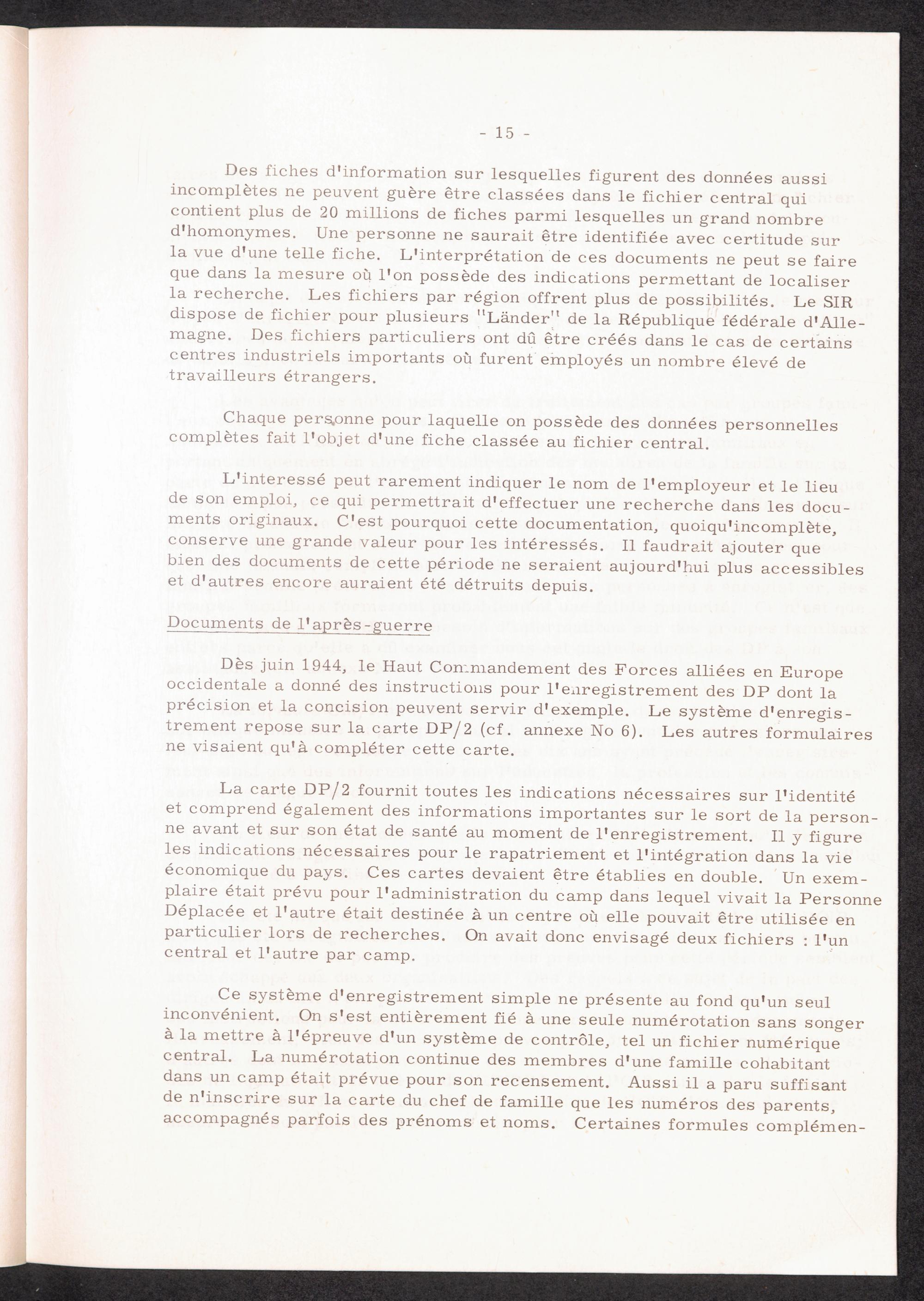 - 15 -

Des fiches d'information sur lesquelles figurent des données aussi incomplètes ne peuvent guère être classées dans le fichier central qui contient plus de 20 millions de fiches parmi lesquelles un grand nombre d'homonymes. Une personne ne saurait être identifiée avec certitude sur la vue d'une telle fiche. L'interprétation de ces documents ne peut se faire que dans la mesure où l'on possède des indications permettant de localiser la recherche. Les fichiers par région offrent plus de possibilités. Le SIR dispose de fichier pour plusieurs "Länder" de la République fédérale d'Allemagne. Des fichiers particuliers ont dû être créés dans le cas de certains centres industriels importants où furent employés un nombre élevé de travailleurs étrangers.

Chaque personne pour laquelle on possède des données personnelles complètes fait l'objet d'une fiche classée au fichier central.

L'interessé peut rarement indiquer le nom de l'employeur et le lieu de son emploi, ce qui permettrait d'effectuer une recherche dans les documents originaux. C'est pourquoi cette documentation, quoiqu'incomplète, conserve une grande valeur pour les intéressés. Il faudrait ajouter que bien des documents de cette période ne seraient aujourd'hui plus accessibles et d'autres encore auraient été détruits depuis.

Documents de l'après-guerre

Dès juin 1944, le Haut Commandement des Forces alliées en Europe occidentale a donné des instructions pour l'enregistrement des DP dont la précision et la concision peuvent servir d'exemple. Le système d'enregistrement repose sur la carte DP/2 (cf. annexe No 6). Les autres formulaires ne visaient qu'à compléter cette carte.

La carte DP/2 fournit toutes les indications nécessaires sur l'identité et comprend également des informations importantes sur le sort de la personne avant et sur son état de santé au moment de l'enregistrement. Il y figure les indications nécessaires pour le rapatriement et l'intégration dans la vie économique du pays. Ces cartes devaient être établies en double. Un exemplaire était prévu pour l'administration du camp dans lequel vivait la Personne Déplacée et l'autre était destinée à un centre où elle pouvait être utilisée en particulier lors de recherches. On avait donc envisagé deux fichiers : l'un central et l'autre par camp.

Ce système d'enregistrement simple ne présente au fond qu'un seul inconvénient. On s'est entièrement fié à une seule numérotation sans songer à la mettre à l'épreuve d'un système de contrôle, tel un fichier numérique central. La numérotation continue des membres d'une famille cohabitant dans un camp était prévue pour son recensement. Aussi il a paru suffisant de n'inscrire sur la carte du chef de famille que les numéros des parents, accompagnés parfois des prénoms et noms. Certaines formules complémen-